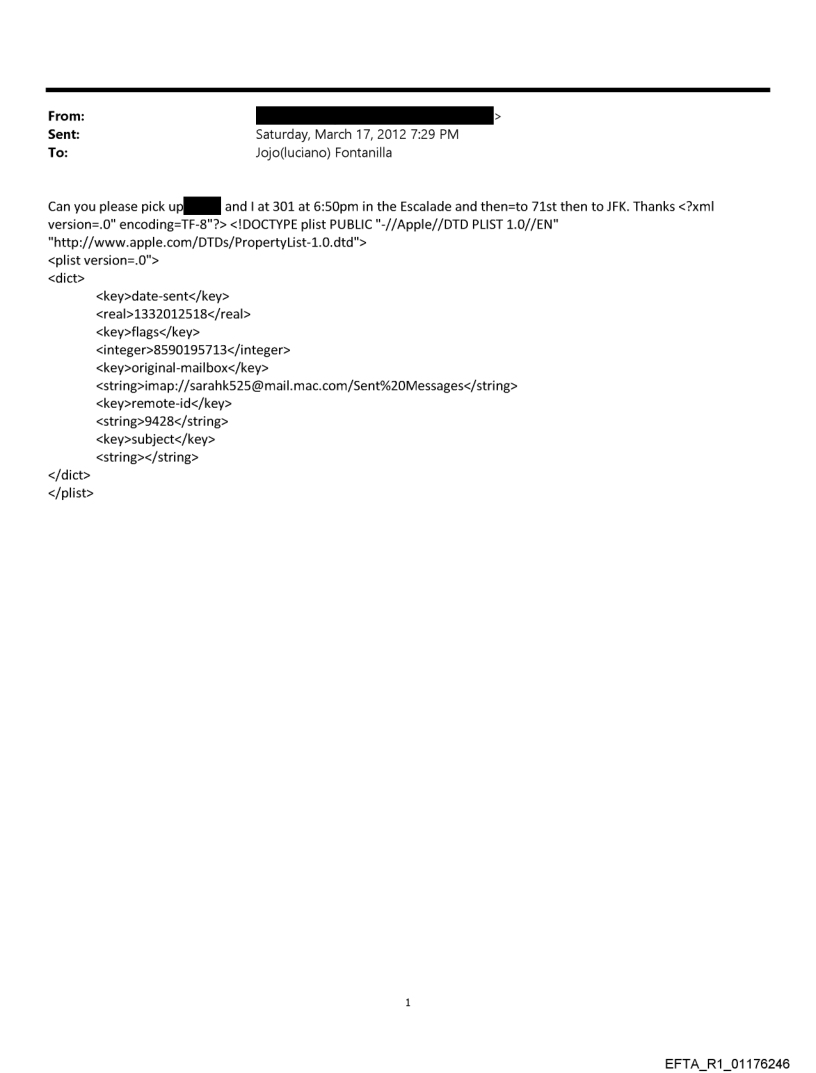 From: >
Sent: Saturday, March 17, 2012 7:29 PM
To: Jojo(luciano) Fontanilla

Can you please pick up and I at 301 at 6:50pm in the Escalade and then=to 71st then to JFK. Thanks <?xml version=.0" encoding=TF-8"?> <!DOCTYPE plist PUBLIC "-//Apple//DTD PLIST 1.0//EN" "http://www.apple.com/DTDs/PropertyList-1.0.dtd">
<plist version=.0">
<dict>
<key>date-sent</key>
<real>1332012518</real>
<key>flags</key>
<integer>8590195713</integer>
<key>original-mailbox</key>
<string>imap://sarahk525@mail.mac.com/Sent%20Messages</string>
<key>remote-id</key>
<string>9428</string>
<key>subject</key>
<string></string>
</dict>
</plist>

1

EFTA_R1_01176246